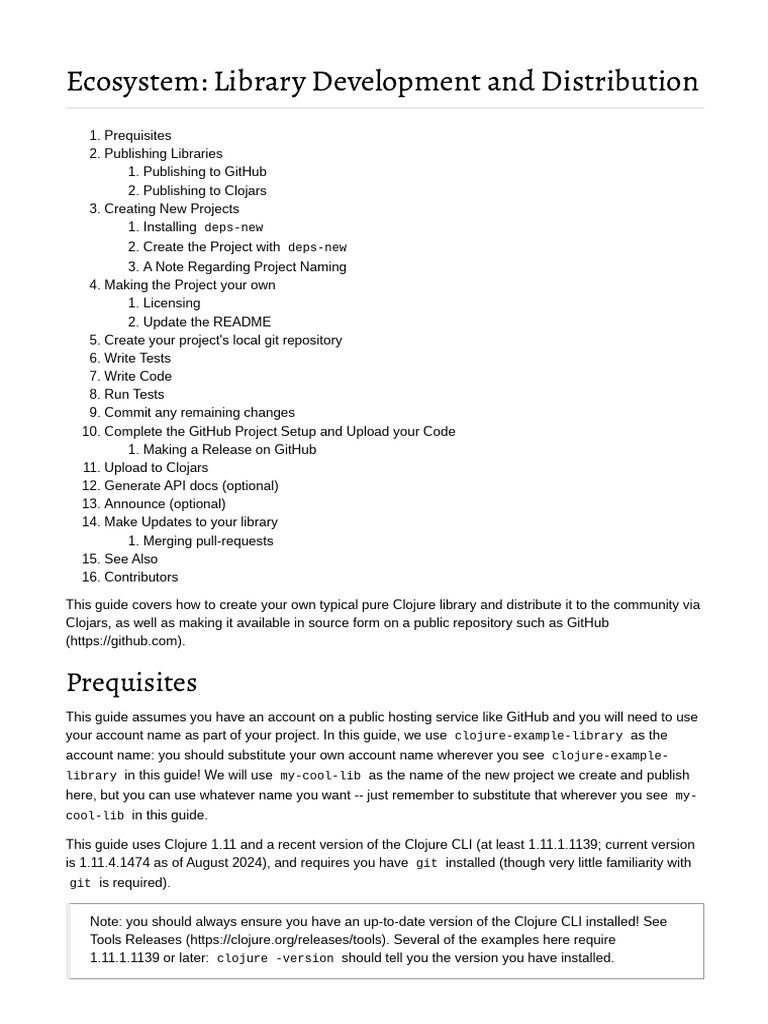 Ecosystem: Library Development and Distribution

1. Prequisites
2. Publishing Libraries
   1. Publishing to GitHub
   2. Publishing to Clojars
3. Creating New Projects
   1. Installing deps-new
   2. Create the Project with deps-new
   3. A Note Regarding Project Naming
4. Making the Project your own
   1. Licensing
   2. Update the README
5. Create your project's local git repository
6. Write Tests
7. Write Code
8. Run Tests
9. Commit any remaining changes
10. Complete the GitHub Project Setup and Upload your Code
   1. Making a Release on GitHub
11. Upload to Clojars
12. Generate API docs (optional)
13. Announce (optional)
14. Make Updates to your library
   1. Merging pull-requests
15. See Also
16. Contributors

This guide covers how to create your own typical pure Clojure library and distribute it to the community via Clojars, as well as making it available in source form on a public repository such as GitHub (https://github.com).

Prequisites

This guide assumes you have an account on a public hosting service like GitHub and you will need to use your account name as part of your project. In this guide, we use clojure-example-library as the account name: you should substitute your own account name wherever you see clojure-example-library in this guide! We will use my-cool-lib as the name of the new project we create and publish here, but you can use whatever name you want -- just remember to substitute that wherever you see my-cool-lib in this guide.

This guide uses Clojure 1.11 and a recent version of the Clojure CLI (at least 1.11.1.1139; current version is 1.11.4.1474 as of August 2024), and requires you have git installed (though very little familiarity with git is required).

Note: you should always ensure you have an up-to-date version of the Clojure CLI installed! See Tools Releases (https://clojure.org/releases/tools). Several of the examples here require 1.11.1.1139 or later: clojure -version should tell you the version you have installed.